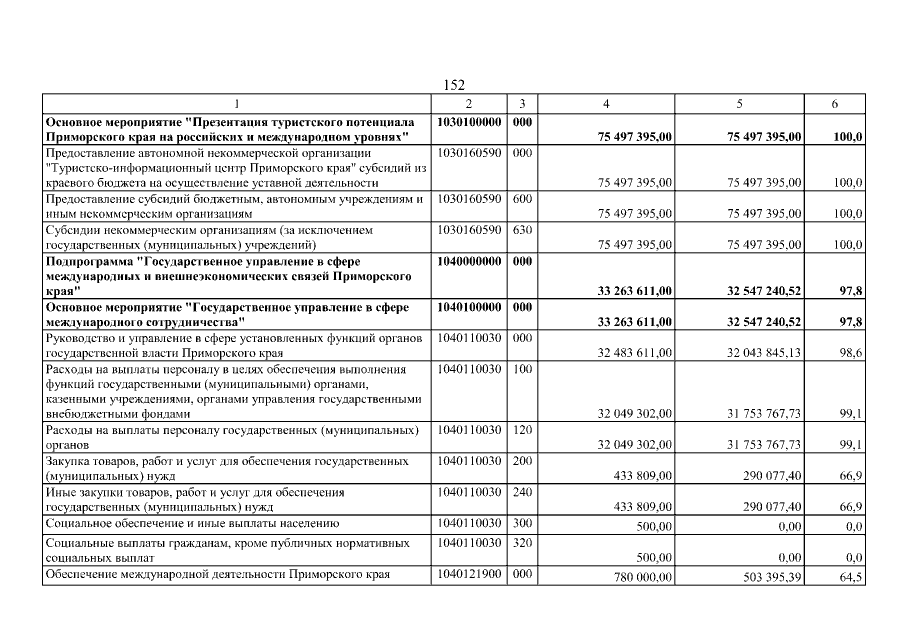 152

| 1 | 2 | 3 | 4 | 5 | 6 |
|---|---|---|---|---|---|
| Основное мероприятие "Презентация туристского потенциала Приморского края на российских и международном уровнях" | 1030100000 | 000 | 75 497 395,00 | 75 497 395,00 | 100,0 |
| Предоставление автономной некоммерческой организации "Туристско-информационный центр Приморского края" субсидий из краевого бюджета на осуществление уставной деятельности | 1030160590 | 000 | 75 497 395,00 | 75 497 395,00 | 100,0 |
| Предоставление субсидий бюджетным, автономным учреждениям и иным некоммерческим организациям | 1030160590 | 600 | 75 497 395,00 | 75 497 395,00 | 100,0 |
| Субсидии некоммерческим организациям (за исключением государственных (муниципальных) учреждений) | 1030160590 | 630 | 75 497 395,00 | 75 497 395,00 | 100,0 |
| Подпрограмма "Государственное управление в сфере международных и внешнеэкономических связей Приморского края" | 1040000000 | 000 | 33 263 611,00 | 32 547 240,52 | 97,8 |
| Основное мероприятие "Государственное управление в сфере международного сотрудничества" | 1040100000 | 000 | 33 263 611,00 | 32 547 240,52 | 97,8 |
| Руководство и управление в сфере установленных функций органов государственной власти Приморского края | 1040110030 | 000 | 32 483 611,00 | 32 043 845,13 | 98,6 |
| Расходы на выплаты персоналу в целях обеспечения выполнения функций государственными (муниципальными) органами, казенными учреждениями, органами управления государственными внебюджетными фондами | 1040110030 | 100 | 32 049 302,00 | 31 753 767,73 | 99,1 |
| Расходы на выплаты персоналу государственных (муниципальных) органов | 1040110030 | 120 | 32 049 302,00 | 31 753 767,73 | 99,1 |
| Закупка товаров, работ и услуг для обеспечения государственных (муниципальных) нужд | 1040110030 | 200 | 433 809,00 | 290 077,40 | 66,9 |
| Иные закупки товаров, работ и услуг для обеспечения государственных (муниципальных) нужд | 1040110030 | 240 | 433 809,00 | 290 077,40 | 66,9 |
| Социальное обеспечение и иные выплаты населению | 1040110030 | 300 | 500,00 | 0,00 | 0,0 |
| Социальные выплаты гражданам, кроме публичных нормативных социальных выплат | 1040110030 | 320 | 500,00 | 0,00 | 0,0 |
| Обеспечение международной деятельности Приморского края | 1040121900 | 000 | 780 000,00 | 503 395,39 | 64,5 |